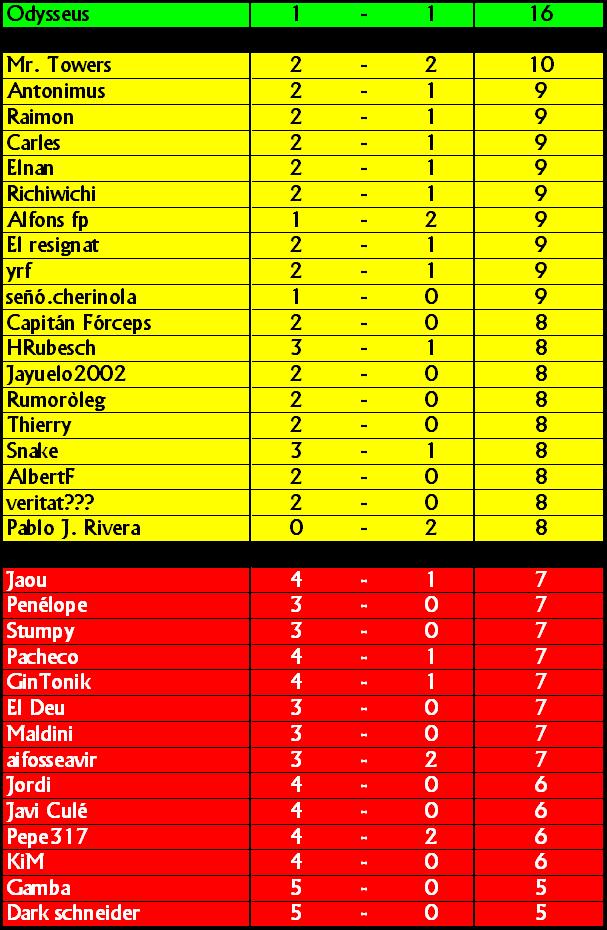 | Odysseus | 1 | - | 1 | 16 |
|---|---|---|---|---|
| Mr. Towers | 2 | - | 2 | 10 |
| Antonimus | 2 | - | 1 | 9 |
| Raimon | 2 | - | 1 | 9 |
| Carles | 2 | - | 1 | 9 |
| Elnan | 2 | - | 1 | 9 |
| Richiwichi | 2 | - | 1 | 9 |
| Alfons fp | 1 | - | 2 | 9 |
| El resignat | 2 | - | 1 | 9 |
| yrf | 2 | - | 1 | 9 |
| señó.cherinola | 1 | - | 0 | 9 |
| Capitán Fórceps | 2 | - | 0 | 8 |
| HRubesch | 3 | - | 1 | 8 |
| Jayuelo2002 | 2 | - | 0 | 8 |
| Rumoròleg | 2 | - | 0 | 8 |
| Thierry | 2 | - | 0 | 8 |
| Snake | 3 | - | 1 | 8 |
| AlbertF | 2 | - | 0 | 8 |
| veritat??? | 2 | - | 0 | 8 |
| Pablo J. Rivera | 0 | - | 2 | 8 |
| Jaou | 4 | - | 1 | 7 |
| Penélope | 3 | - | 0 | 7 |
| Stumpy | 3 | - | 0 | 7 |
| Pacheco | 4 | - | 1 | 7 |
| GinTonik | 4 | - | 1 | 7 |
| El Deu | 3 | - | 0 | 7 |
| Maldini | 3 | - | 0 | 7 |
| aifosseavir | 3 | - | 2 | 7 |
| Jordi | 4 | - | 0 | 6 |
| Javi Culé | 4 | - | 0 | 6 |
| Pepe317 | 4 | - | 2 | 6 |
| KiM | 4 | - | 0 | 6 |
| Gamba | 5 | - | 0 | 5 |
| Dark schneider | 5 | - | 0 | 5 |